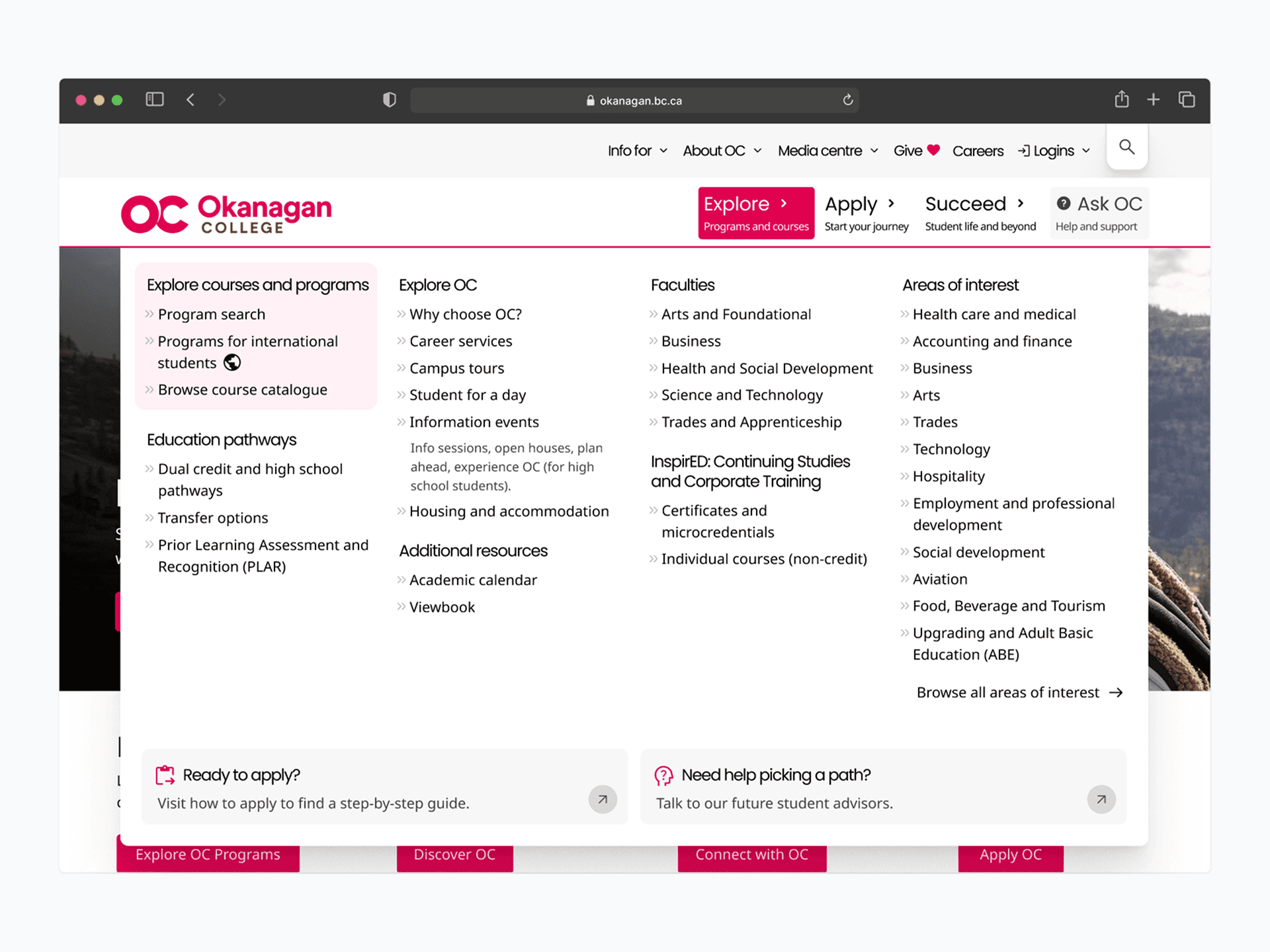 okanagan.bc.ca

Info for About OC Media centre Give Careers Logins

OC Okanagan COLLEGE

Explore Programs and courses
Apply Start your journey
Succeed Student life and beyond
Ask OC Help and support

Explore courses and programs
Program search
Programs for international students
Browse course catalogue

Education pathways
Dual credit and high school pathways
Transfer options
Prior Learning Assessment and Recognition (PLAR)

Explore OC
Why choose OC?
Career services
Campus tours
Student for a day
Information events
Info sessions, open houses, plan ahead, experience OC (for high school students).
Housing and accommodation

Additional resources
Academic calendar
Viewbook

Faculties
Arts and Foundational
Business
Health and Social Development
Science and Technology
Trades and Apprenticeship

InspirED: Continuing Studies and Corporate Training
Certificates and microcredentials
Individual courses (non-credit)

Areas of interest
Health care and medical
Accounting and finance
Business
Arts
Trades
Technology
Hospitality
Employment and professional development
Social development
Aviation
Food, Beverage and Tourism
Upgrading and Adult Basic Education (ABE)

Browse all areas of interest

Ready to apply?
Visit how to apply to find a step-by-step guide.

Need help picking a path?
Talk to our future student advisors.

Explore OC Programs
Discover OC
Connect with OC
Apply OC